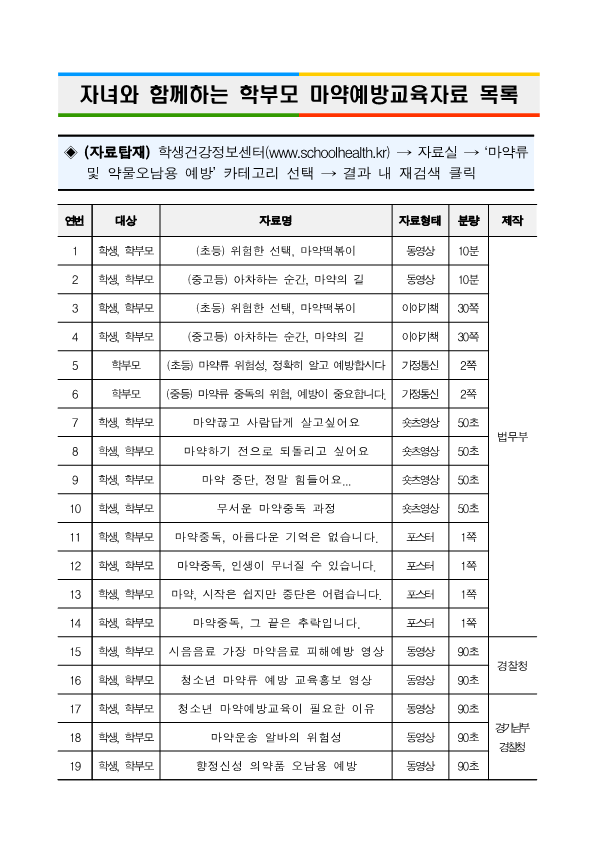 자녀와 함께하는 학부모 마약예방교육자료 목록

◈ (자료탑재) 학생건강정보센터(www.schoolhealth.kr) → 자료실 → '마약류 및 약물오남용 예방' 카테고리 선택 → 결과 내 재검색 클릭

| 연번 | 대상 | 자료명 | 자료형태 | 분량 | 제작 |
|---|---|---|---|---|---|
| 1 | 학생, 학부모 | (초등) 위험한 선택, 마약떡볶이 | 동영상 | 10분 | 법무부 |
| 2 | 학생, 학부모 | (중고등) 아차하는 순간, 마약의 길 | 동영상 | 10분 | |
| 3 | 학생, 학부모 | (초등) 위험한 선택, 마약떡볶이 | 이야기책 | 30쪽 | |
| 4 | 학생, 학부모 | (중고등) 아차하는 순간, 마약의 길 | 이야기책 | 30쪽 | |
| 5 | 학부모 | (초등) 마약류 위험성, 정확히 알고 예방합시다 | 가정통신 | 2쪽 | |
| 6 | 학부모 | (중등) 마약류 중독의 위험, 예방이 중요합니다. | 가정통신 | 2쪽 | |
| 7 | 학생, 학부모 | 마약끊고 사람답게 살고싶어요 | 숏츠영상 | 50초 | |
| 8 | 학생, 학부모 | 마약하기 전으로 되돌리고 싶어요 | 숏츠영상 | 50초 | |
| 9 | 학생, 학부모 | 마약 중단, 정말 힘들어요... | 숏츠영상 | 50초 | |
| 10 | 학생, 학부모 | 무서운 마약중독 과정 | 숏츠영상 | 50초 | |
| 11 | 학생, 학부모 | 마약중독, 아름다운 기억은 없습니다. | 포스터 | 1쪽 | |
| 12 | 학생, 학부모 | 마약중독, 인생이 무너질 수 있습니다. | 포스터 | 1쪽 | |
| 13 | 학생, 학부모 | 마약, 시작은 쉽지만 중단은 어렵습니다. | 포스터 | 1쪽 | |
| 14 | 학생, 학부모 | 마약중독, 그 끝은 추락입니다. | 포스터 | 1쪽 | |
| 15 | 학생, 학부모 | 시음음료 가장 마약음료 피해예방 영상 | 동영상 | 90초 | 경찰청 |
| 16 | 학생, 학부모 | 청소년 마약류 예방 교육홍보 영상 | 동영상 | 90초 | |
| 17 | 학생, 학부모 | 청소년 마약예방교육이 필요한 이유 | 동영상 | 90초 | 경기남부 경찰청 |
| 18 | 학생, 학부모 | 마약운송 알바의 위험성 | 동영상 | 90초 | |
| 19 | 학생, 학부모 | 향정신성 의약품 오남용 예방 | 동영상 | 90초 | |